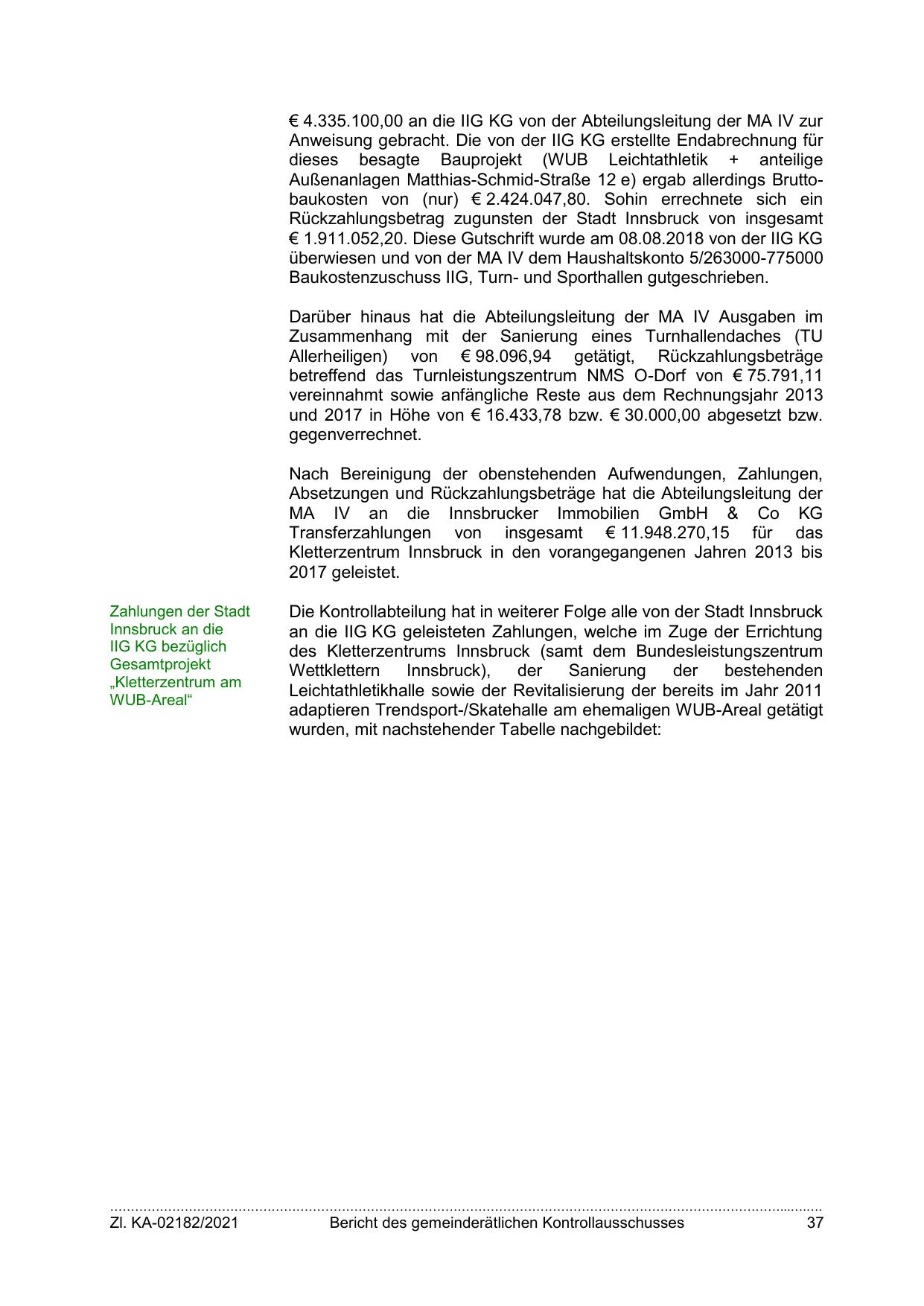 € 4.335.100,00 an die IIG KG von der Abteilungsleitung der MA IV zur Anweisung gebracht. Die von der IIG KG erstellte Endabrechnung für dieses besagte Bauprojekt (WUB Leichtathletik + anteilige Außenanlagen Matthias-Schmid-Straße 12 e) ergab allerdings Bruttobaukosten von (nur) € 2.424.047,80. Sohin errechnete sich ein Rückzahlungsbetrag zugunsten der Stadt Innsbruck von insgesamt € 1.911.052,20. Diese Gutschrift wurde am 08.08.2018 von der IIG KG überwiesen und von der MA IV dem Haushaltskonto 5/263000-775000 Baukostenzuschuss IIG, Turn- und Sporthallen gutgeschrieben.

Darüber hinaus hat die Abteilungsleitung der MA IV Ausgaben im Zusammenhang mit der Sanierung eines Turnhallendaches (TU Allerheiligen) von € 98.096,94 getätigt, Rückzahlungsbeträge betreffend das Turnleistungszentrum NMS O-Dorf von € 75.791,11 vereinnahmt sowie anfängliche Reste aus dem Rechnungsjahr 2013 und 2017 in Höhe von € 16.433,78 bzw. € 30.000,00 abgesetzt bzw. gegenverrechnet.

Nach Bereinigung der obenstehenden Aufwendungen, Zahlungen, Absetzungen und Rückzahlungsbeträge hat die Abteilungsleitung der MA IV an die Innsbrucker Immobilien GmbH & Co KG Transferzahlungen von insgesamt € 11.948.270,15 für das Kletterzentrum Innsbruck in den vorangegangenen Jahren 2013 bis 2017 geleistet.

Zahlungen der Stadt Innsbruck an die IIG KG bezüglich Gesamtprojekt „Kletterzentrum am WUB-Areal“

Die Kontrollabteilung hat in weiterer Folge alle von der Stadt Innsbruck an die IIG KG geleisteten Zahlungen, welche im Zuge der Errichtung des Kletterzentrums Innsbruck (samt dem Bundesleistungszentrum Wettklettern Innsbruck), der Sanierung der bestehenden Leichtathletikhalle sowie der Revitalisierung der bereits im Jahr 2011 adaptieren Trendsport-/Skatehalle am ehemaligen WUB-Areal getätigt wurden, mit nachstehender Tabelle nachgebildet:

Zl. KA-02182/2021 Bericht des gemeinderätlichen Kontrollausschusses 37